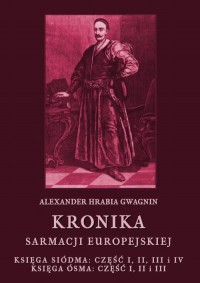 ALEXANDER HRABIA GWAGNIN

KRONIKA

SARMACJI EUROPEJSKIEJ

KSIĘGA SIÓDMA: CZĘŚĆ I, II, III i IV
KSIĘGA ÓSMA: CZĘŚĆ I, II i III